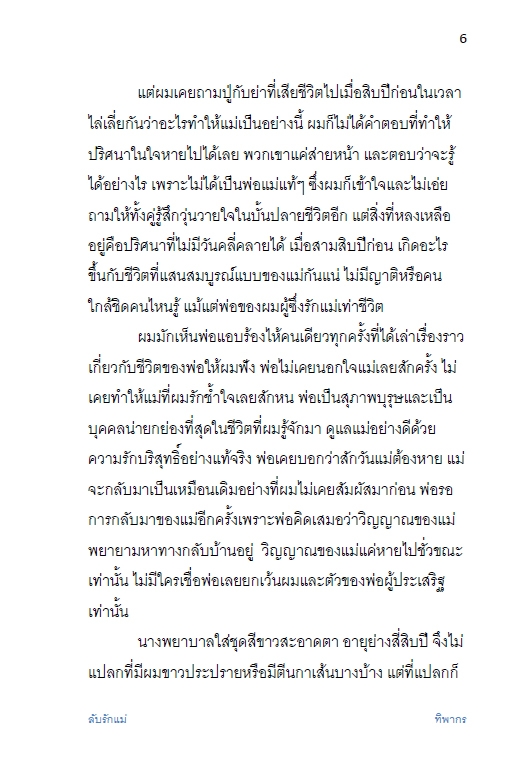 6

แต่ผมเคยถามปู่กับย่าที่เสียชีวิตไปเมื่อสิบปีก่อนในเวลาไล่เลี่ยกันว่าอะไรทำให้แม่เป็นอย่างนี้ ผมก็ไม่ได้คำตอบที่ทำให้ปริศนาในใจหายไปได้เลย พวกเขาแค่ส่ายหน้า และตอบว่าจะรู้ได้อย่างไร เพราะไม่ได้เป็นพ่อแม่แท้ๆ ซึ่งผมก็เข้าใจและไม่เอ่ยถามให้ทั้งคู่รู้สึกวุ่นวายใจในบั้นปลายชีวิตอีก แต่สิ่งที่หลงเหลืออยู่คือปริศนาที่ไม่มีวันคลี่คลายได้ เมื่อสามสิบปีก่อน เกิดอะไรขึ้นกับชีวิตที่แสนสมบูรณ์แบบของแม่กันแน่ ไม่มีญาติหรือคนใกล้ชิดคนไหนรู้ แม้แต่พ่อของผมผู้ซึ่งรักแม่เท่าชีวิต

ผมมักเห็นพ่อแอบร้องไห้คนเดียวทุกครั้งที่ได้เล่าเรื่องราวเกี่ยวกับชีวิตของพ่อให้ผมฟัง พ่อไม่เคยนอกใจแม่เลยสักครั้ง ไม่เคยทำให้แม่ที่ผมรักช้ำใจเลยสักหน พ่อเป็นสุภาพบุรุษและเป็นบุคคลน่ายกย่องที่สุดในชีวิตที่ผมรู้จักมา ดูแลแม่อย่างดีด้วยความรักบริสุทธิ์อย่างแท้จริง พ่อเคยบอกว่าสักวันแม่ต้องหาย แม่จะกลับมาเป็นเหมือนเดิมอย่างที่ผมไม่เคยสัมผัสมาก่อน พ่อรอการกลับมาของแม่อีกครั้งเพราะพ่อคิดเสมอว่าวิญญาณของแม่พยายามหาทางกลับบ้านอยู่ วิญญาณของแม่แค่หายไปชั่วขณะเท่านั้น ไม่มีใครเชื่อพ่อเลยยกเว้นผมและตัวของพ่อผู้ประเสริฐเท่านั้น

นางพยาบาลใส่ชุดสีขาวสะอาดตา อายุย่างสี่สิบปี จึงไม่แปลกที่มีผมขาวประปรายหรือมีตีนกาเส้นบางบ้าง แต่ที่แปลกก็

ลับรักแม่ ทิพากร